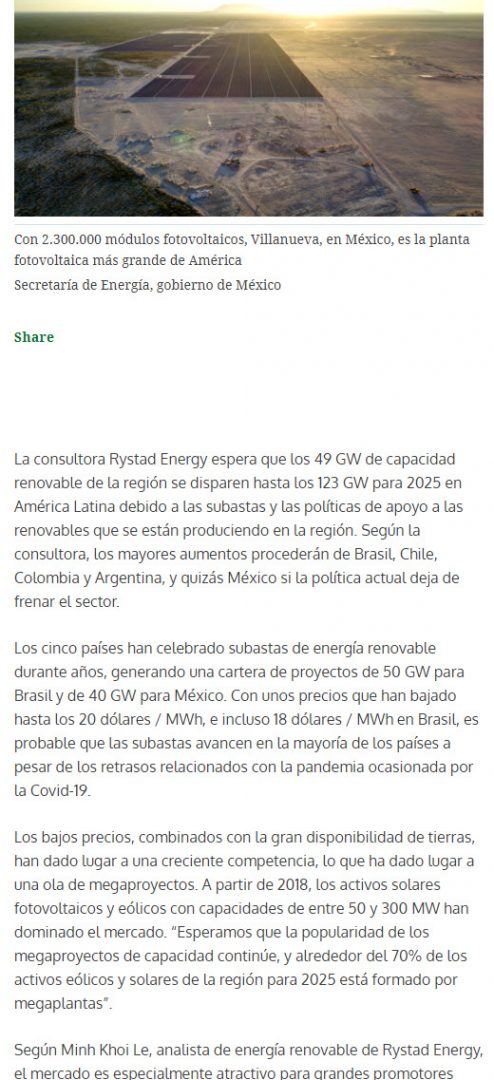 Con 2.300.000 módulos fotovoltaicos, Villanueva, en México, es la planta fotovoltaica más grande de América

Secretaría de Energía, gobierno de México

Share

La consultora Rystad Energy espera que los 49 GW de capacidad renovable de la región se disparen hasta los 123 GW para 2025 en América Latina debido a las subastas y las políticas de apoyo a las renovables que se están produciendo en la región. Según la consultora, los mayores aumentos procederán de Brasil, Chile, Colombia y Argentina, y quizás México si la política actual deja de frenar el sector.

Los cinco países han celebrado subastas de energía renovable durante años, generando una cartera de proyectos de 50 GW para Brasil y de 40 GW para México. Con unos precios que han bajado hasta los 20 dólares / MWh, e incluso 18 dólares / MWh en Brasil, es probable que las subastas avancen en la mayoría de los países a pesar de los retrasos relacionados con la pandemia ocasionada por la Covid-19.

Los bajos precios, combinados con la gran disponibilidad de tierras, han dado lugar a una creciente competencia, lo que ha dado lugar a una ola de megaproyectos. A partir de 2018, los activos solares fotovoltaicos y eólicos con capacidades de entre 50 y 300 MW han dominado el mercado. "Esperamos que la popularidad de los megaproyectos de capacidad continúe, y alrededor del 70% de los activos eólicos y solares de la región para 2025 está formado por megaplantas".

Según Minh Khoi Le, analista de energía renovable de Rystad Energy, el mercado es especialmente atractivo para grandes promotores